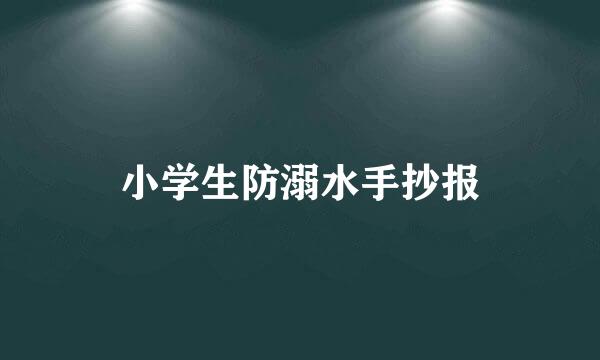 小学生防溺水手抄报